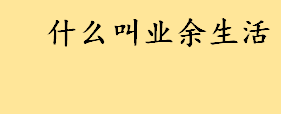 什么叫业余生活